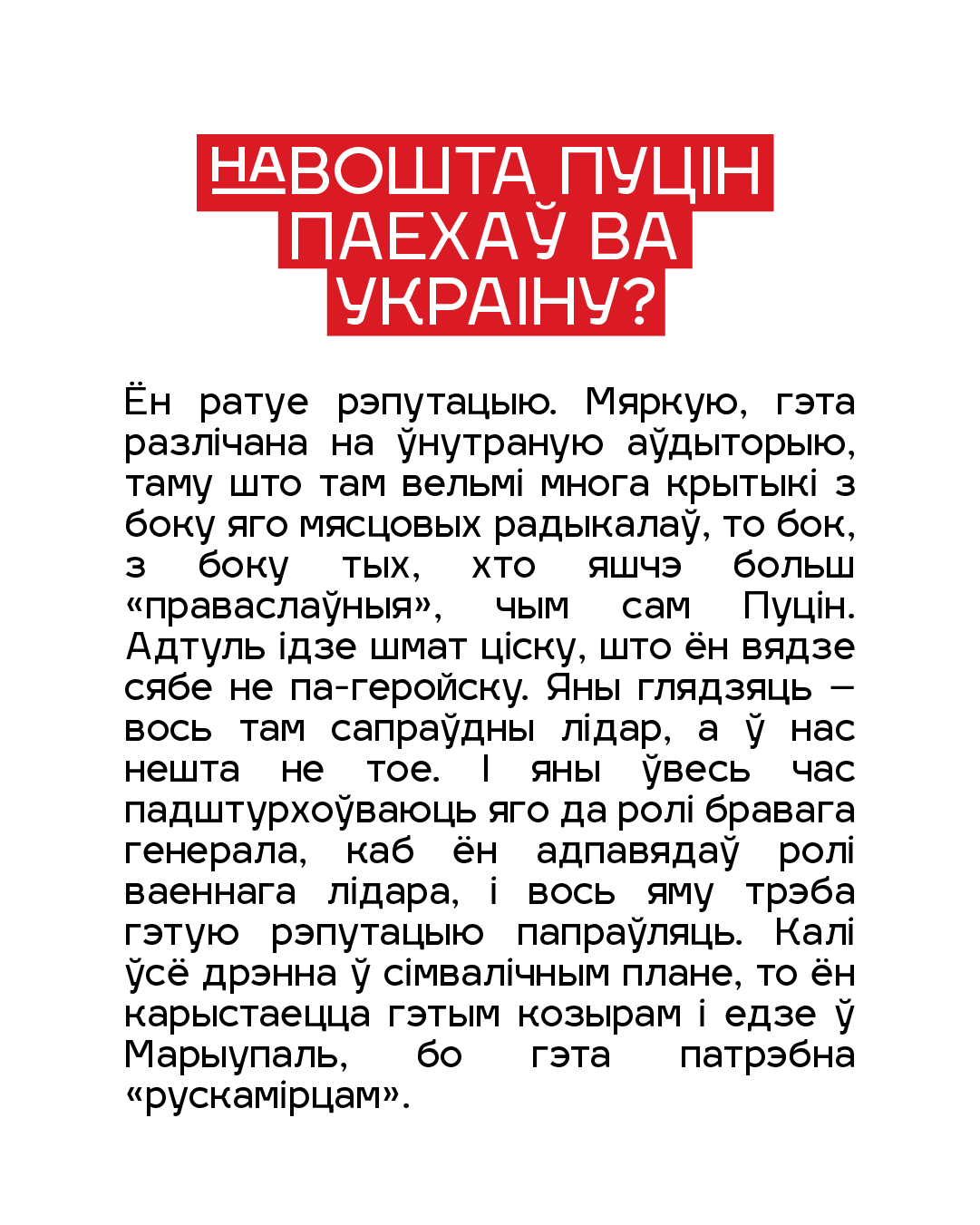 НАВОШТА ПУЦІН ПАЕХАЎ ВА УКРАІНУ?

Ён ратуе рэпутацыю. Мяркую, гэта разлічана на ўнутраную аўдыторыю, таму што там вельмі многа крытыкі з боку яго мясцовых радыкалаў, то бок, з боку тых, хто яшчэ больш «праваслаўныя», чым сам Пуцін. Адтуль ідзе шмат ціску, што ён вядзе сябе не па-геройску. Яны глядзяць — вось там сапраўдны лідар, а ў нас нешта не тое. І яны ўвесь час падштурхоўваюць яго да ролі бравага генерала, каб ён адпавядаў ролі ваеннага лідара, і вось яму трэба гэтую рэпутацыю папраўляць. Калі ўсё дрэнна ў сімвалічным плане, то ён карыстаецца гэтым козырам і едзе ў Марыупаль, бо гэта патрэбна «рускамірцам».